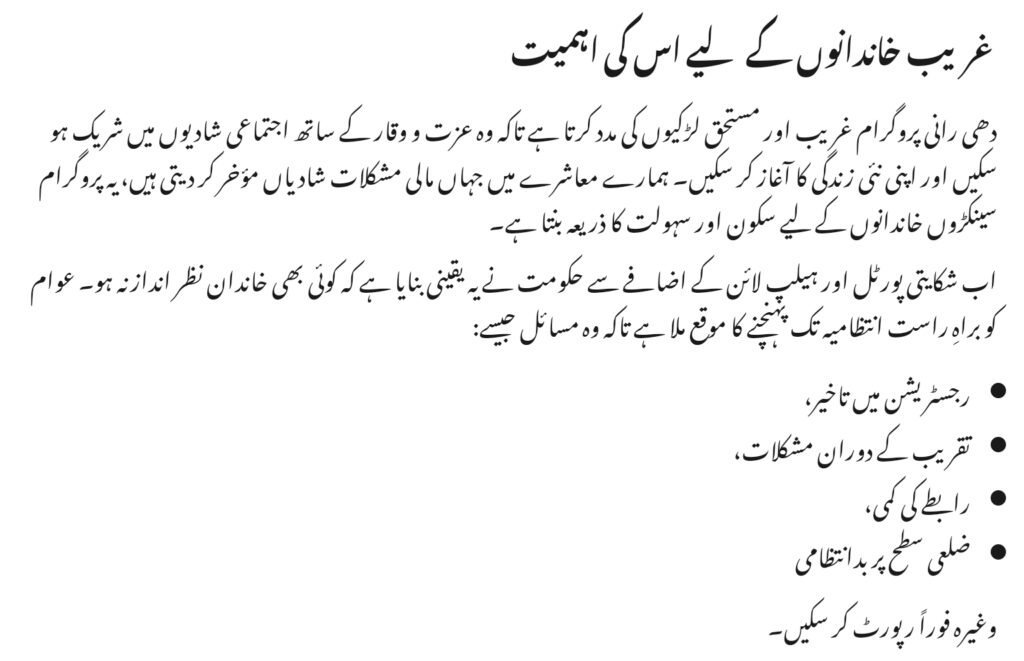 غریب خاندانوں کے لیے اس کی اہمیت

دھی رانی پروگرام غریب اور مستحق لڑکیوں کی مدد کرتا ہے تاکہ وہ عزت و وقار کے ساتھ اجتماعی شادیوں میں شریک ہو سکیں اور اپنی نئی زندگی کا آغاز کر سکیں۔ ہمارے معاشرے میں جہاں مالی مشکلات شادیاں مؤخر کر دیتی ہیں، یہ پروگرام سینکڑوں خاندانوں کے لیے سکون اور سہولت کا ذریعہ بنتا ہے۔

اب شکایتی پورٹل اور ہیلپ لائن کے اضافے سے حکومت نے یہ یقینی بنایا ہے کہ کوئی بھی خاندان نظر انداز نہ ہو۔ عوام کو براہِ راست انتظامیہ تک پہنچنے کا موقع ملا ہے تاکہ وہ مسائل جیسے:

• رجسٹریشن میں تاخیر،
• تقریب کے دوران مشکلات،
• رابطے کی کمی،
• ضلعی سطح پر بدانتظامی

وغیرہ فوراً رپورٹ کر سکیں۔